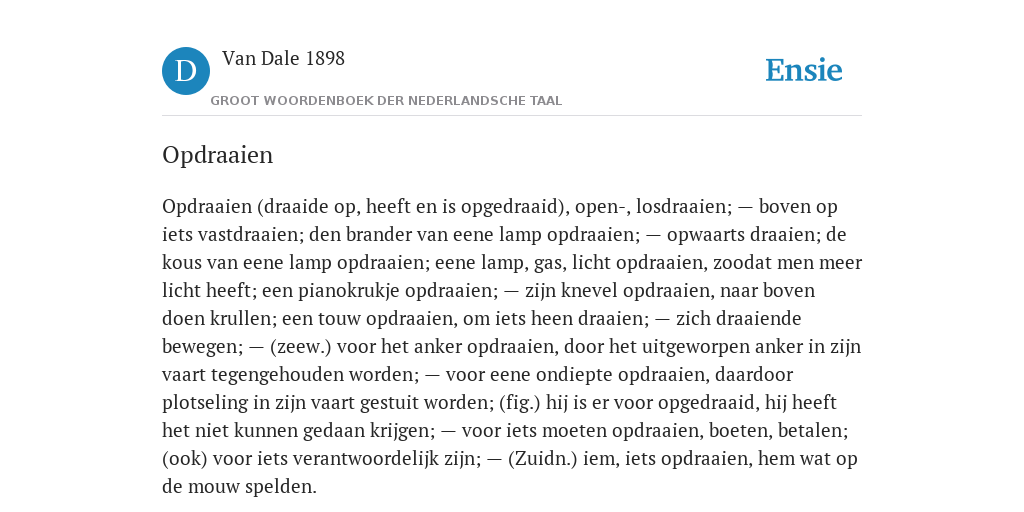 D Van Dale 1898

GROOT WOORDENBOEK DER NEDERLANDSCHE TAAL

Ensie

Opdraaien

Opdraaien (draaide op, heeft en is opgedraaid), open-, losdraaien; — boven op iets vastdraaien; den brander van eene lamp opdraaien; — opwaarts draaien; de kous van eene lamp opdraaien; eene lamp, gas, licht opdraaien, zoodat men meer licht heeft; een pianokrukje opdraaien; — zijn knevel opdraaien, naar boven doen krullen; een touw opdraaien, om iets heen draaien; — zich draaiende bewegen; — (zeew.) voor het anker opdraaien, door het uitgeworpen anker in zijn vaart tegengehouden worden; — voor eene ondiepte opdraaien, daardoor plotseling in zijn vaart gestuit worden; (fig.) hij is er voor opgedraaid, hij heeft het niet kunnen gedaan krijgen; — voor iets moeten opdraaien, boeten, betalen; (ook) voor iets verantwoordelijk zijn; — (Zuidn.) iem, iets opdraaien, hem wat op de mouw spelden.